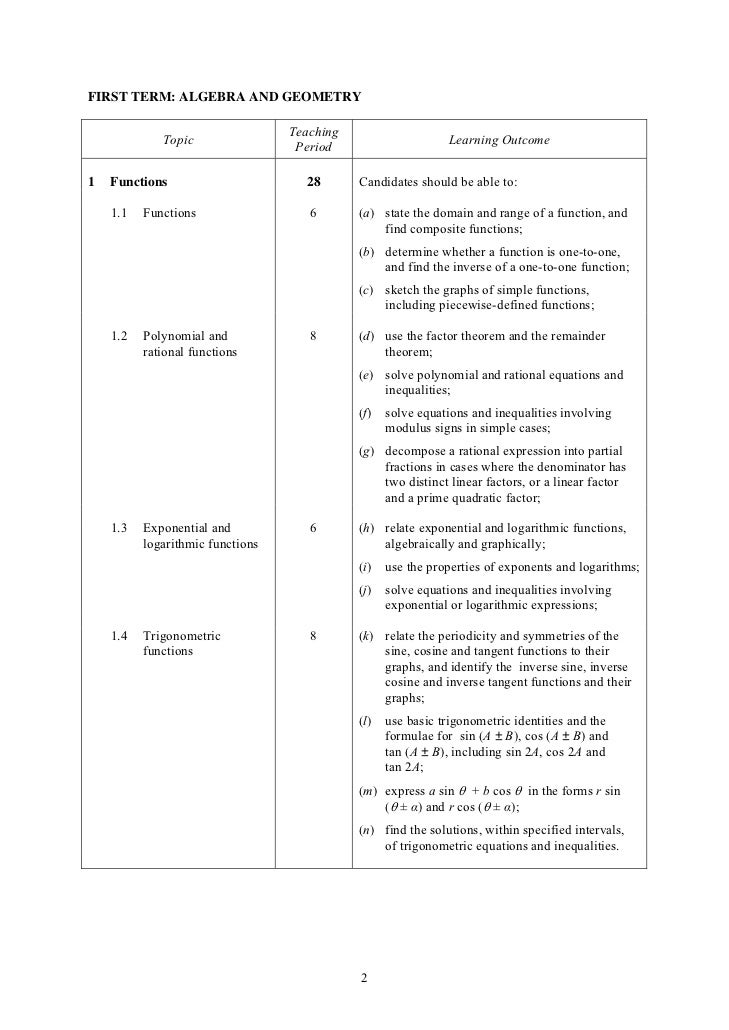 FIRST TERM: ALGEBRA AND GEOMETRY

| Topic | Teaching Period | Learning Outcome |
|---|---|---|
| 1 Functions | 28 | Candidates should be able to: |
| 1.1 Functions | 6 | (a) state the domain and range of a function, and find composite functions; |
| | | (b) determine whether a function is one-to-one, and find the inverse of a one-to-one function; |
| | | (c) sketch the graphs of simple functions, including piecewise-defined functions; |
| 1.2 Polynomial and rational functions | 8 | (d) use the factor theorem and the remainder theorem; |
| | | (e) solve polynomial and rational equations and inequalities; |
| | | (f) solve equations and inequalities involving modulus signs in simple cases; |
| | | (g) decompose a rational expression into partial fractions in cases where the denominator has two distinct linear factors, or a linear factor and a prime quadratic factor; |
| 1.3 Exponential and logarithmic functions | 6 | (h) relate exponential and logarithmic functions, algebraically and graphically; |
| | | (i) use the properties of exponents and logarithms; |
| | | (j) solve equations and inequalities involving exponential or logarithmic expressions; |
| 1.4 Trigonometric functions | 8 | (k) relate the periodicity and symmetries of the sine, cosine and tangent functions to their graphs, and identify the inverse sine, inverse cosine and inverse tangent functions and their graphs; |
| | | (l) use basic trigonometric identities and the formulae for $\sin (A \pm B)$, $\cos (A \pm B)$ and $\tan (A \pm B)$, including $\sin 2A$, $\cos 2A$ and $\tan 2A$; |
| | | (m) express $a \sin \theta + b \cos \theta$ in the forms $r \sin (\theta \pm \alpha)$ and $r \cos (\theta \pm \alpha)$; |
| | | (n) find the solutions, within specified intervals, of trigonometric equations and inequalities. |

2